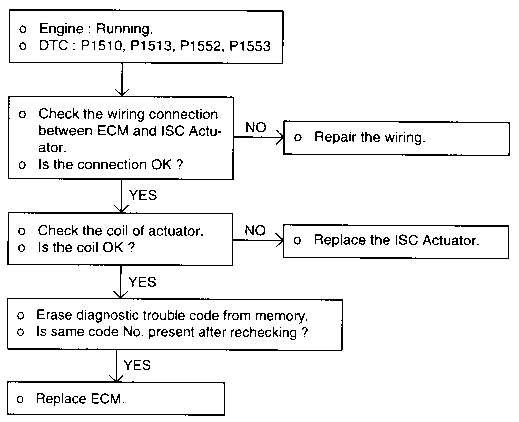 o Engine : Running.
o DTC : P1510, P1513, P1552, P1553

o Check the wiring connection between ECM and ISC Actuator.
o Is the connection OK ?

NO

o Repair the wiring.

YES

o Check the coil of actuator.
o Is the coil OK ?

NO

o Replace the ISC Actuator.

YES

o Erase diagnostic trouble code from memory.
o Is same code No. present after rechecking ?

YES

o Replace ECM.